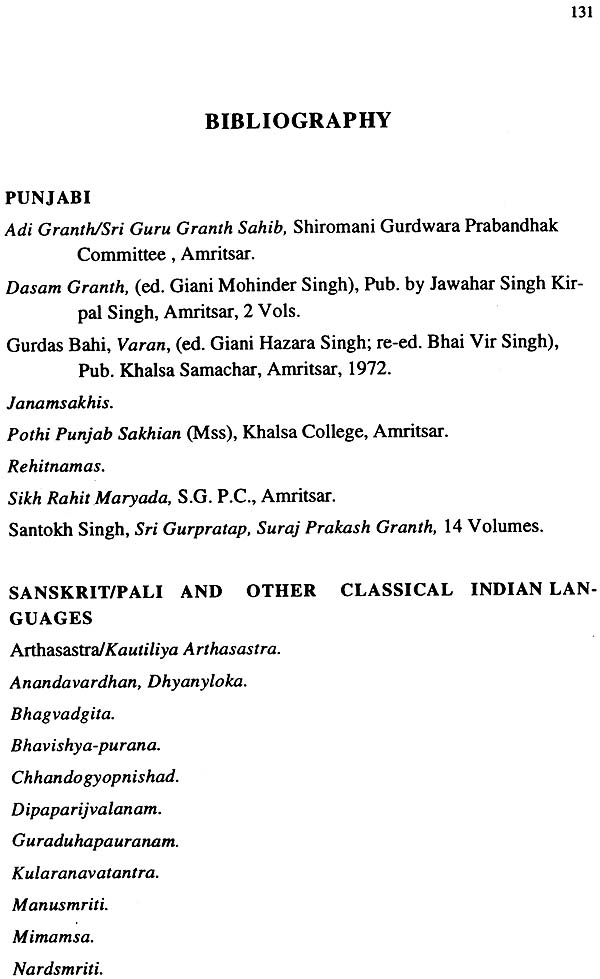 131

BIBLIOGRAPHY

PUNJABI

Adi Granth/Sri Guru Granth Sahib, Shiromani Gurdwara Prabandhak Committee , Amritsar.

Dasam Granth, (ed. Giani Mohinder Singh), Pub. by Jawahar Singh Kirpal Singh, Amritsar, 2 Vols.

Gurdas Bahi, Varan, (ed. Giani Hazara Singh; re-ed. Bhai Vir Singh), Pub. Khalsa Samachar, Amritsar, 1972.

Janamsakhis.

Pothi Punjab Sakhian (Mss), Khalsa College, Amritsar.

Rehitnamas.

Sikh Rahit Maryada, S.G. P.C., Amritsar.

Santokh Singh, Sri Gurpratap, Suraj Prakash Granth, 14 Volumes.

SANSKRIT/PALI AND OTHER CLASSICAL INDIAN LANGUAGES

Arthasastra/Kautiliya Arthasastra.

Anandavardhan, Dhyanyloka.

Bhagvadgita.

Bhavishya-purana.

Chhandogyopnishad.

Dipaparijvalanam.

Guraduhapauranam.

Kularanavatantra.

Manusmriti.

Mimamsa.

Nardsmriti.